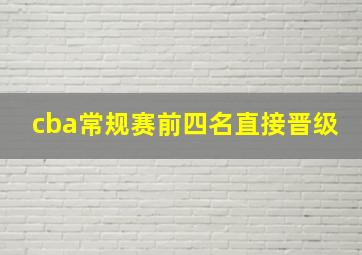 cba常规赛前四名直接晋级